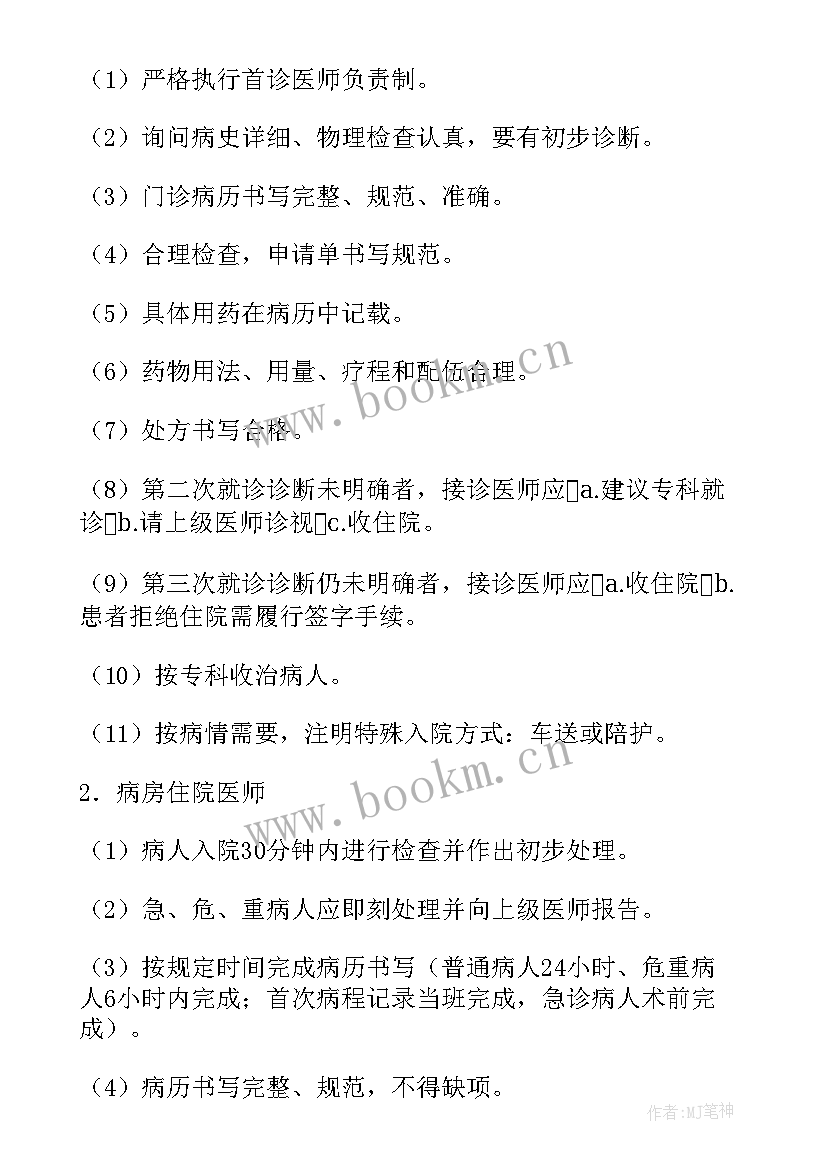 （1）严格执行首诊医师负责制。

（2）询问病史详细、物理检查认真，要有初步诊断。

（3）门诊病历书写完整、规范、准确。

（4）合理检查，申请单书写规范。

（5）具体用药在病历中记载。

（6）药物用法、用量、疗程和配伍合理。

（7）处方书写合格。

（8）第二次就诊诊断未明确者，接诊医师应a.建议专科就诊b.请上级医师诊视c.收住院。

（9）第三次就诊诊断仍未明确者，接诊医师应a.收住院b.患者拒绝住院需履行签字手续。

（10）按专科收治病人。

（11）按病情需要，注明特殊入院方式：车送或陪护。

2．病房住院医师

（1）病人入院30分钟内进行检查并作出初步处理。

（2）急、危、重病人应即刻处理并向上级医师报告。

（3）按规定时间完成病历书写（普通病人24小时、危重病人6小时内完成；首次病程记录当班完成，急诊病人术前完成）。

（4）病历书写完整、规范，不得缺项。

www.bookm.cn

www.bookm.cn

作者:MJ笔神